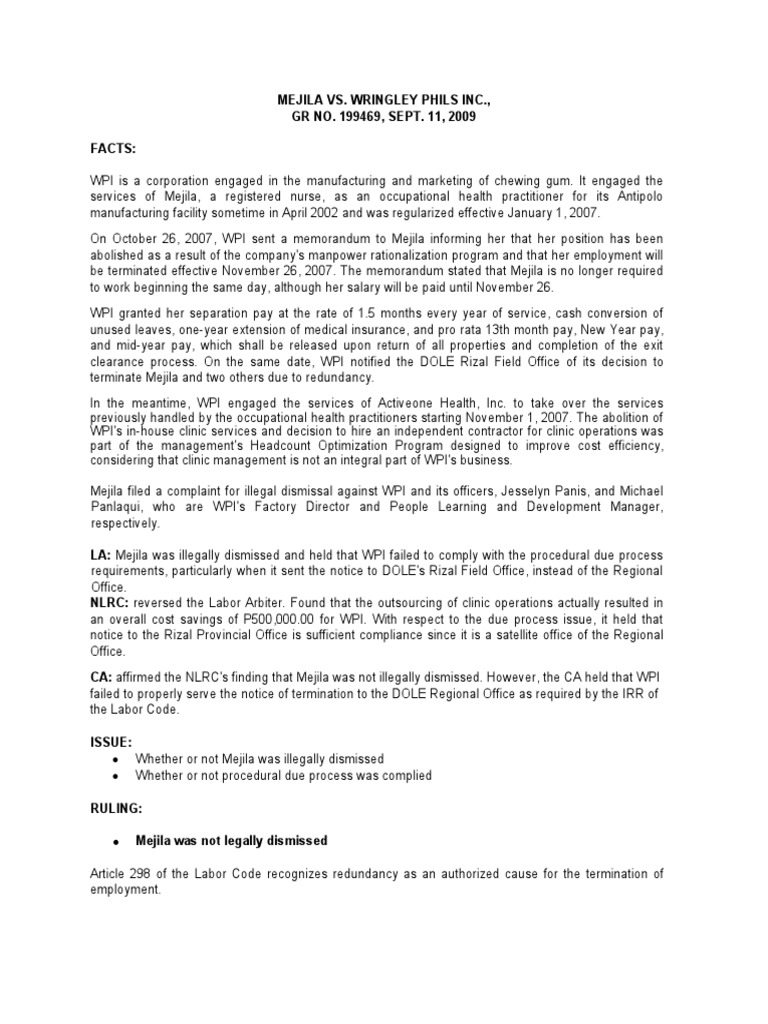 MEJILA VS. WRINGLEY PHILS INC., GR NO. 199469, SEPT. 11, 2009

FACTS:

WPI is a corporation engaged in the manufacturing and marketing of chewing gum. It engaged the services of Mejila, a registered nurse, as an occupational health practitioner for its Antipolo manufacturing facility sometime in April 2002 and was regularized effective January 1, 2007.

On October 26, 2007, WPI sent a memorandum to Mejila informing her that her position has been abolished as a result of the company's manpower rationalization program and that her employment will be terminated effective November 26, 2007. The memorandum stated that Mejila is no longer required to work beginning the same day, although her salary will be paid until November 26.

WPI granted her separation pay at the rate of 1.5 months every year of service, cash conversion of unused leaves, one-year extension of medical insurance, and pro rata 13th month pay, New Year pay, and mid-year pay, which shall be released upon return of all properties and completion of the exit clearance process. On the same date, WPI notified the DOLE Rizal Field Office of its decision to terminate Mejila and two others due to redundancy.

In the meantime, WPI engaged the services of Activeone Health, Inc. to take over the services previously handled by the occupational health practitioners starting November 1, 2007. The abolition of WPI's in-house clinic services and decision to hire an independent contractor for clinic operations was part of the management's Headcount Optimization Program designed to improve cost efficiency, considering that clinic management is not an integral part of WPI's business.

Mejila filed a complaint for illegal dismissal against WPI and its officers, Jesselyn Panis, and Michael Panlaqui, who are WPI's Factory Director and People Learning and Development Manager, respectively.

LA: Mejila was illegally dismissed and held that WPI failed to comply with the procedural due process requirements, particularly when it sent the notice to DOLE's Rizal Field Office, instead of the Regional Office.
NLRC: reversed the Labor Arbiter. Found that the outsourcing of clinic operations actually resulted in an overall cost savings of P500,000.00 for WPI. With respect to the due process issue, it held that notice to the Rizal Provincial Office is sufficient compliance since it is a satellite office of the Regional Office.

CA: affirmed the NLRC's finding that Mejila was not illegally dismissed. However, the CA held that WPI failed to properly serve the notice of termination to the DOLE Regional Office as required by the IRR of the Labor Code.

ISSUE:
• Whether or not Mejila was illegally dismissed
• Whether or not procedural due process was complied

RULING:

• Mejila was not legally dismissed

Article 298 of the Labor Code recognizes redundancy as an authorized cause for the termination of employment.